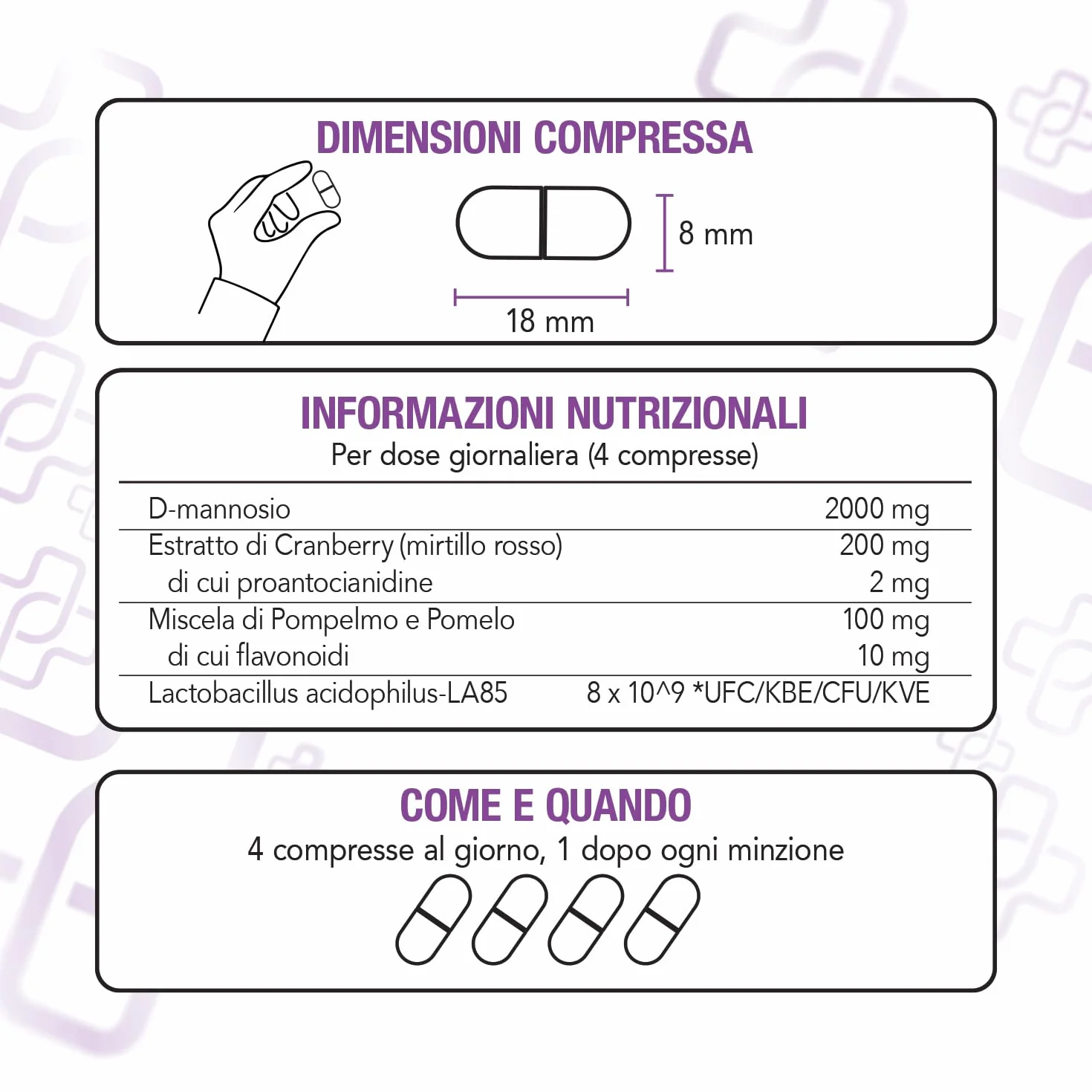 DIMENSIONI COMPRESSA

8 mm

18 mm

INFORMAZIONI NUTRIZIONALI
Per dose giornaliera (4 compresse)

| | |
|---|---|
| D-mannosio | 2000 mg |
| Estratto di Cranberry (mirtillo rosso) | 200 mg |
| di cui proantocianidine | 2 mg |
| Miscela di Pompelmo e Pomelo | 100 mg |
| di cui flavonoidi | 10 mg |
| Lactobacillus acidophilus-LA85 | 8 x 10^9 *UFC/KBE/CFU/KVE |

COME E QUANDO
4 compresse al giorno, 1 dopo ogni minzione